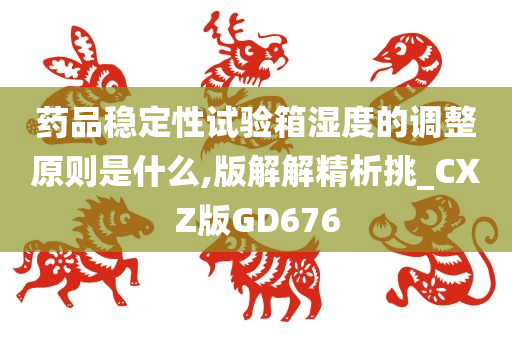 药品稳定性试验箱湿度的调整原则是什么,版解解精析挑_CXZ版GD676